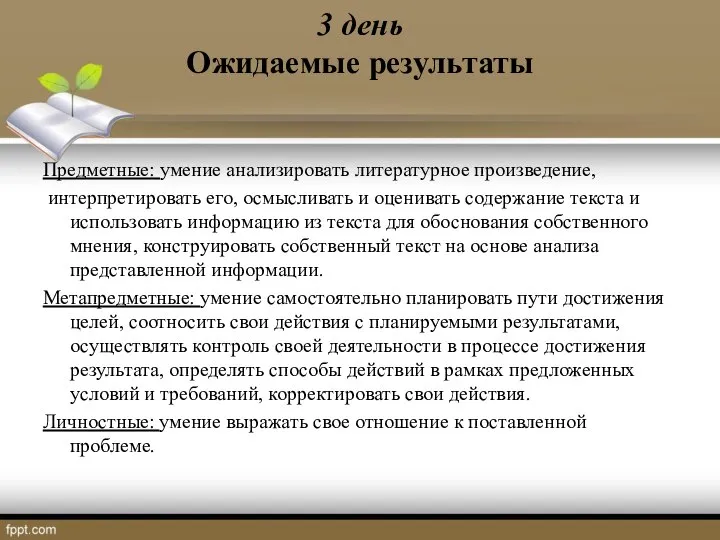 3 день
Ожидаемые результаты

Предметные: умение анализировать литературное произведение, интерпретировать его, осмысливать и оценивать содержание текста и использовать информацию из текста для обоснования собственного мнения, конструировать собственный текст на основе анализа представленной информации.

Метапредметные: умение самостоятельно планировать пути достижения целей, соотносить свои действия с планируемыми результатами, осуществлять контроль своей деятельности в процессе достижения результата, определять способы действий в рамках предложенных условий и требований, корректировать свои действия.

Личностные: умение выражать свое отношение к поставленной проблеме.

fppt.com